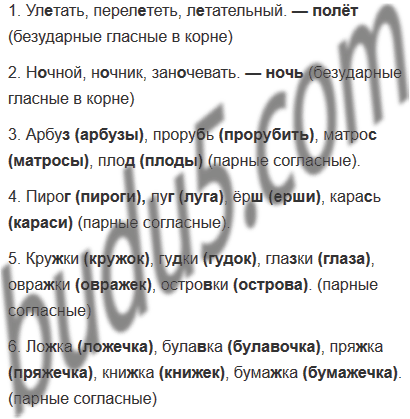 1. Улетать, перелететь, летательный. — полёт (безударные гласные в корне)

2. Ночной, ночник, заночевать. — ночь (безударные гласные в корне)

3. Арбуз (арбузы), прорубь (прорубить), матрос (матросы), плод (плоды) (парные согласные).

4. Пирог (пироги), луг (луга), ёрш (ерши), карась (караси) (парные согласные).

5. Кружки (кружок), гудки (гудок), глазки (глаза), овражки (овражек), островки (острова). (парные согласные)

6. Ложка (ложечка), булавка (булавочка), пряжка (пряжечка), книжка (книжек), бумажка (бумажечка). (парные согласные)

budu5.com